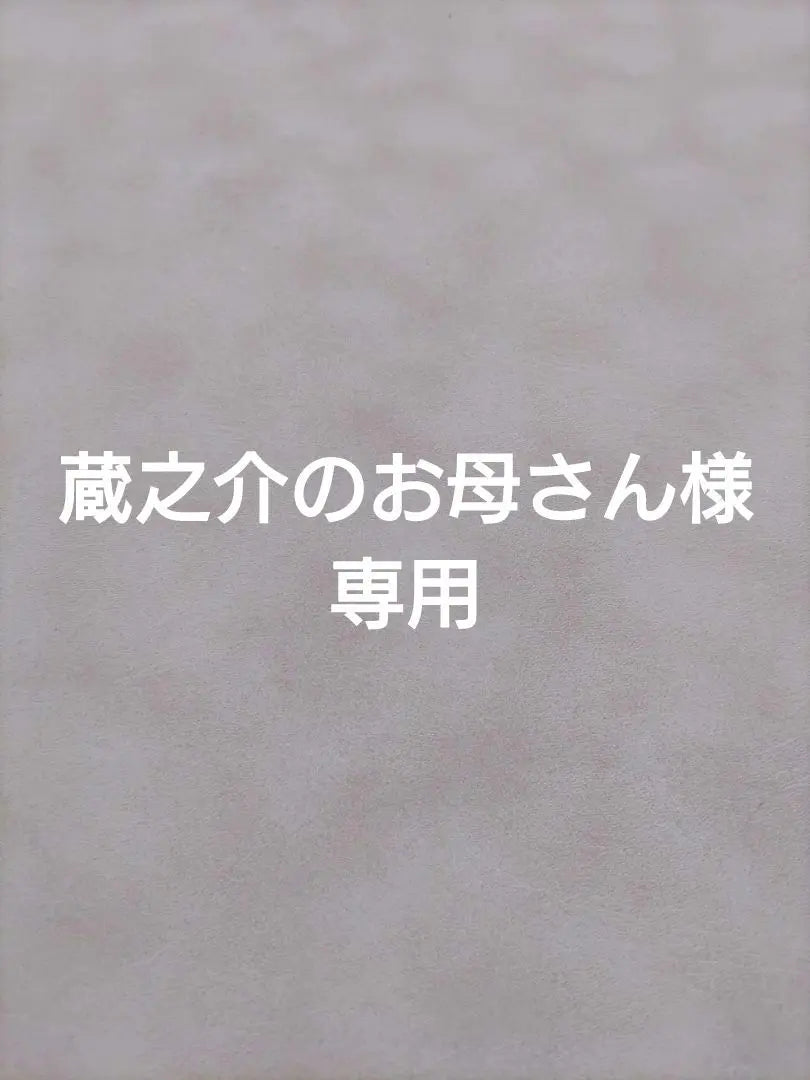 蔵之介のお母さん様
専用